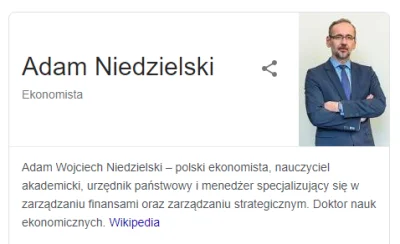 Adam Niedzielski

Ekonomista

Adam Wojciech Niedzielski – polski ekonomista, nauczyciel akademicki, urzędnik państwowy i menedżer specjalizujący się w zarządzaniu finansami oraz zarządzaniu strategicznym. Doktor nauk ekonomicznych. Wikipedia